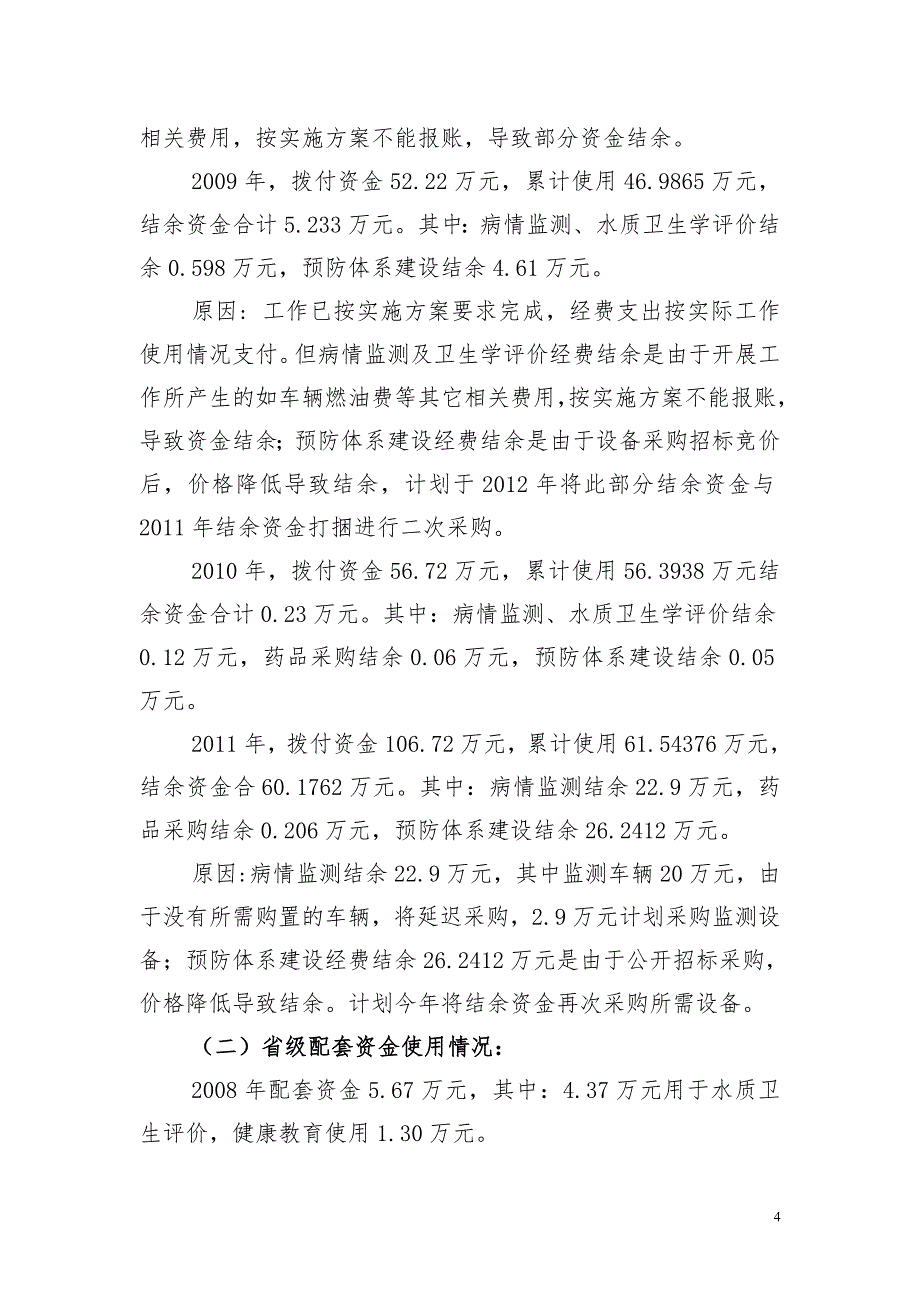 相关费用，按实施方案不能报账，导致部分资金结余。

2009 年，拨付资金 52.22 万元，累计使用 46.9865 万元，结余资金合计 5.233 万元。其中：病情监测、水质卫生学评价结余 0.598 万元，预防体系建设结余 4.61 万元。

原因：工作已按实施方案要求完成，经费支出按实际工作使用情况支付。但病情监测及卫生学评价经费结余是由于开展工作所产生的如车辆燃油费等其它相关费用，按实施方案不能报账，导致资金结余；预防体系建设经费结余是由于设备采购招标竞价后，价格降低导致结余，计划于 2012 年将此部分结余资金与 2011 年结余资金打捆进行二次采购。

2010 年，拨付资金 56.72 万元，累计使用 56.3938 万元结余资金合计 0.23 万元。其中：病情监测、水质卫生学评价结余 0.12 万元，药品采购结余 0.06 万元，预防体系建设结余 0.05 万元。

2011 年，拨付资金 106.72 万元，累计使用 61.54376 万元，结余资金合 60.1762 万元。其中：病情监测结余 22.9 万元，药品采购结余 0.206 万元，预防体系建设结余 26.2412 万元。

原因：病情监测结余 22.9 万元，其中监测车辆 20 万元，由于没有所需购置的车辆，将延迟采购，2.9 万元计划采购监测设备；预防体系建设经费结余 26.2412 万元是由于公开招标采购，价格降低导致结余。计划今年将结余资金再次采购所需设备。

（二）省级配套资金使用情况：

2008 年配套资金 5.67 万元，其中：4.37 万元用于水质卫生评价，健康教育使用 1.30 万元。

4